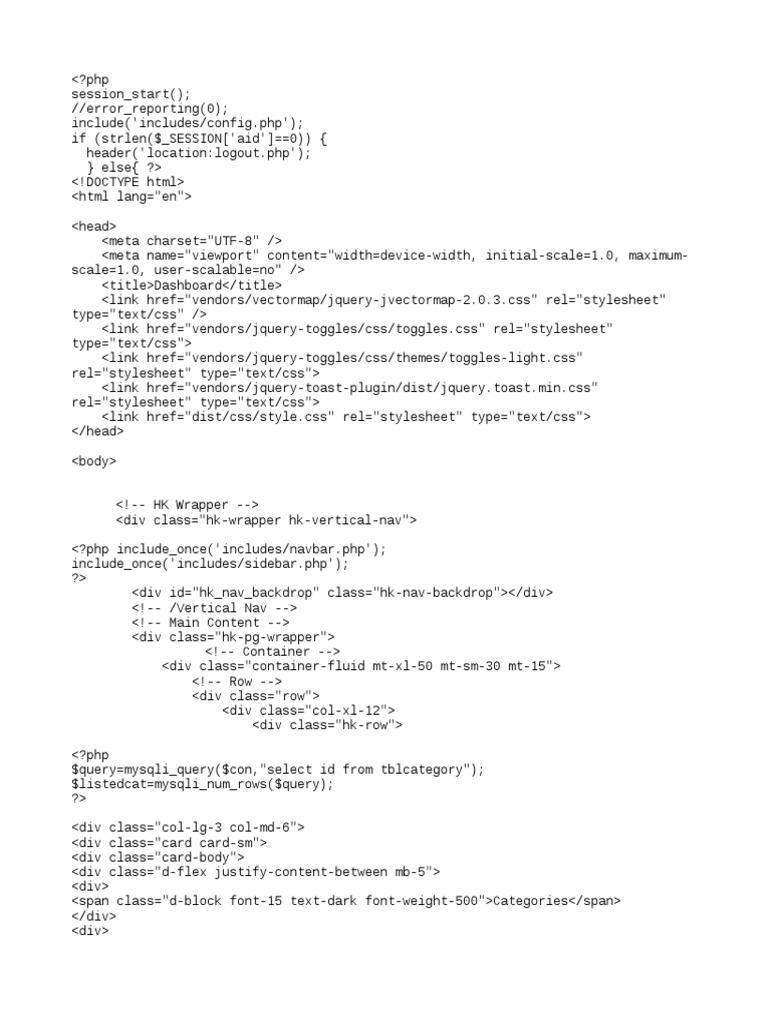 <?php
session_start();
//error_reporting(0);
include('includes/config.php');
if (strlen($_SESSION['aid']==0)) {
  header('location:logout.php');
  } else{ ?>
<!DOCTYPE html>
<html lang="en">

<head>
    <meta charset="UTF-8" />
    <meta name="viewport" content="width=device-width, initial-scale=1.0, maximum-scale=1.0, user-scalable=no" />
    <title>Dashboard</title>
    <link href="vendors/vectormap/jquery-jvectormap-2.0.3.css" rel="stylesheet" type="text/css" />
    <link href="vendors/jquery-toggles/css/toggles.css" rel="stylesheet" type="text/css">
    <link href="vendors/jquery-toggles/css/themes/toggles-light.css" rel="stylesheet" type="text/css">
    <link href="vendors/jquery-toast-plugin/dist/jquery.toast.min.css" rel="stylesheet" type="text/css">
    <link href="dist/css/style.css" rel="stylesheet" type="text/css">
</head>

<body>

      <!-- HK Wrapper -->
      <div class="hk-wrapper hk-vertical-nav">

<?php include_once('includes/navbar.php');
include_once('includes/sidebar.php');
?>
        <div id="hk_nav_backdrop" class="hk-nav-backdrop"></div>
        <!-- /Vertical Nav -->
        <!-- Main Content -->
        <div class="hk-pg-wrapper">
                 <!-- Container -->
            <div class="container-fluid mt-xl-50 mt-sm-30 mt-15">
                <!-- Row -->
                <div class="row">
                    <div class="col-xl-12">
                        <div class="hk-row">

<?php
$query=mysqli_query($con,"select id from tblcategory");
$listedcat=mysqli_num_rows($query);
?>

<div class="col-lg-3 col-md-6">
<div class="card card-sm">
<div class="card-body">
<div class="d-flex justify-content-between mb-5">
<div>
<span class="d-block font-15 text-dark font-weight-500">Categories</span>
</div>
<div>